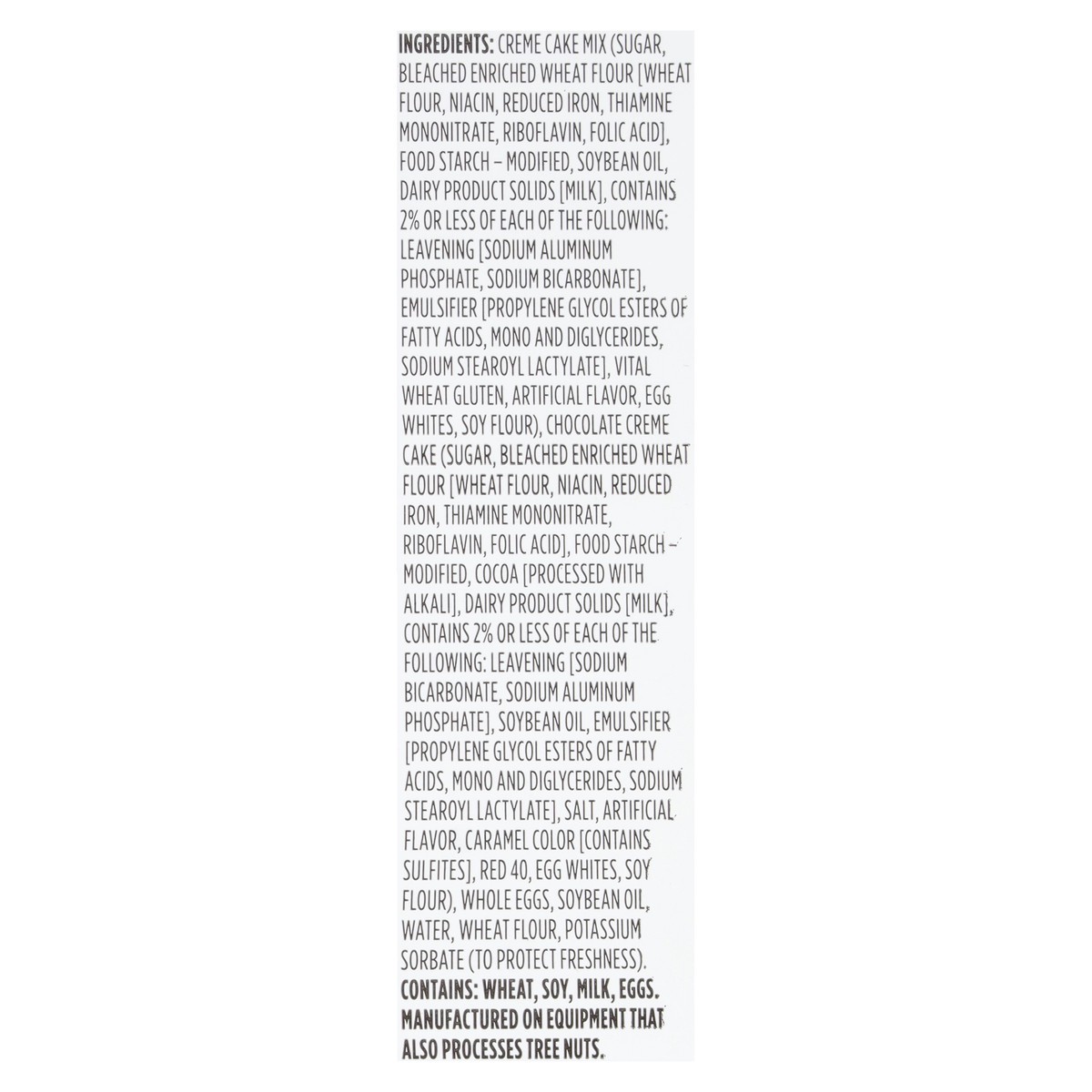 INGREDIENTS: CREME CAKE MIX (SUGAR, BLEACHED ENRICHED WHEAT FLOUR [WHEAT FLOUR, NIACIN, REDUCED IRON, THIAMINE MONONITRATE, RIBOFLAVIN, FOLIC ACID], FOOD STARCH – MODIFIED, SOYBEAN OIL, DAIRY PRODUCT SOLIDS [MILK], CONTAINS 2% OR LESS OF EACH OF THE FOLLOWING: LEAVENING [SODIUM ALUMINUM PHOSPHATE, SODIUM BICARBONATE], EMULSIFIER [PROPYLENE GLYCOL ESTERS OF FATTY ACIDS, MONO AND DIGLYCERIDES, SODIUM STEAROYL LACTYLATE], VITAL WHEAT GLUTEN, ARTIFICIAL FLAVOR, EGG WHITES, SOY FLOUR), CHOCOLATE CREME CAKE (SUGAR, BLEACHED ENRICHED WHEAT FLOUR [WHEAT FLOUR, NIACIN, REDUCED IRON, THIAMINE MONONITRATE, RIBOFLAVIN, FOLIC ACID], FOOD STARCH – MODIFIED, COCOA [PROCESSED WITH ALKALI], DAIRY PRODUCT SOLIDS [MILK], CONTAINS 2% OR LESS OF EACH OF THE FOLLOWING: LEAVENING [SODIUM BICARBONATE, SODIUM ALUMINUM PHOSPHATE], SOYBEAN OIL, EMULSIFIER [PROPYLENE GLYCOL ESTERS OF FATTY ACIDS, MONO AND DIGLYCERIDES, SODIUM STEAROYL LACTYLATE], SALT, ARTIFICIAL FLAVOR, CARAMEL COLOR [CONTAINS SULFITES], RED 40, EGG WHITES, SOY FLOUR), WHOLE EGGS, SOYBEAN OIL, WATER, WHEAT FLOUR, POTASSIUM SORBATE (TO PROTECT FRESHNESS).
CONTAINS: WHEAT, SOY, MILK, EGGS. MANUFACTURED ON EQUIPMENT THAT ALSO PROCESSES TREE NUTS.